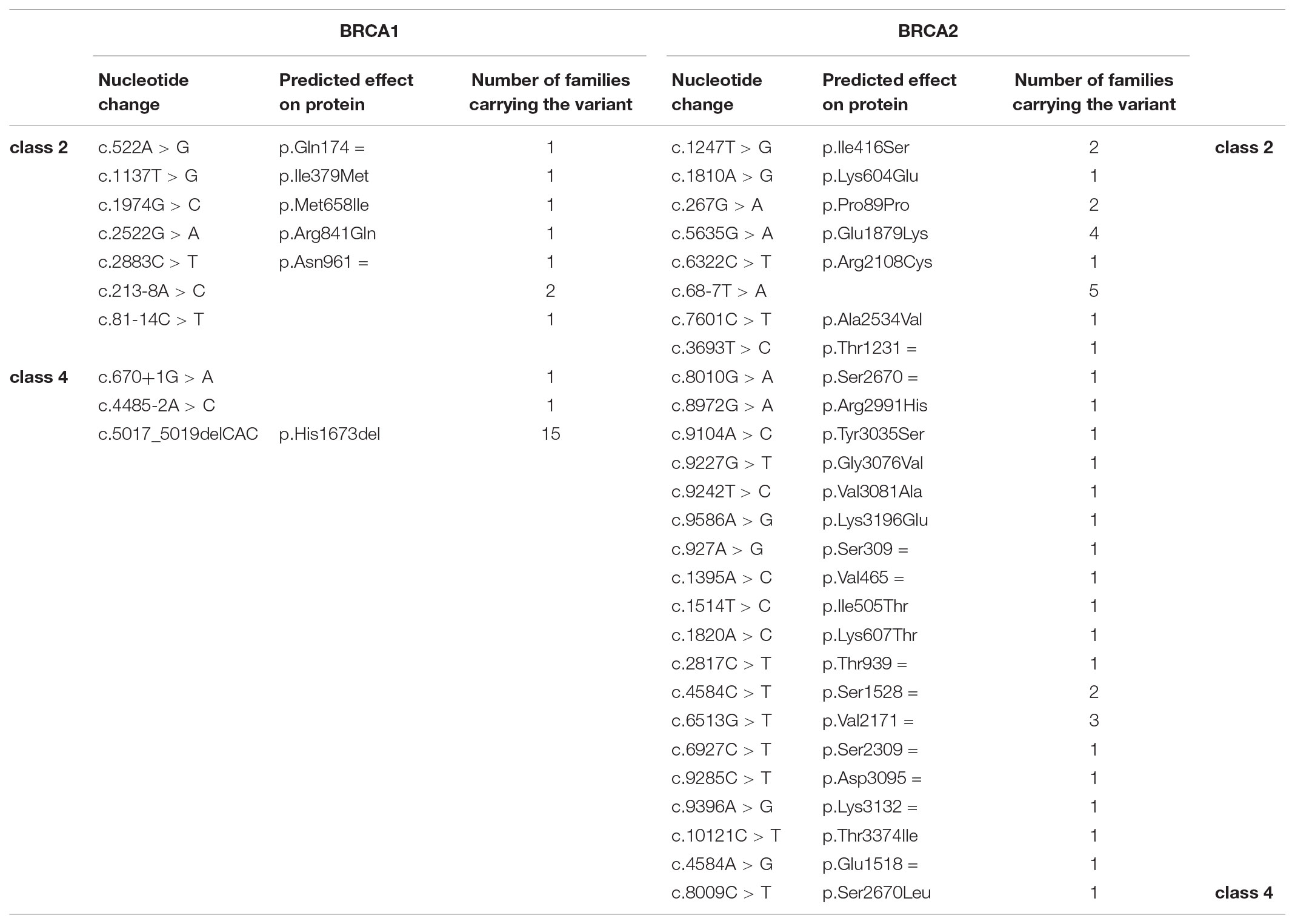 |  | BRCA1 |  |  | BRCA2 |  |  |  |
|---|---|---|---|---|---|---|---|
|  | Nucleotide change | Predicted effect on protein | Number of families carrying the variant | Nucleotide change | Predicted effect on protein | Number of families carrying the variant |  |
| class 2 | c.522A > G | p.Gln174 = | 1 | c.1247T > G | p.Ile416Ser | 2 | class 2 |
|  | c.1137T > G | p.Ile379Met | 1 | c.1810A > G | p.Lys604Glu | 1 |  |
|  | c.1974G > C | p.Met658Ile | 1 | c.267G > A | p.Pro89Pro | 2 |  |
|  | c.2522G > A | p.Arg841Gln | 1 | c.5635G > A | p.Glu1879Lys | 4 |  |
|  | c.2883C > T | p.Asn961 = | 1 | c.6322C > T | p.Arg2108Cys | 1 |  |
|  | c.213-8A > C |  | 2 | c.68-7T > A |  | 5 |  |
|  | c.81-14C > T |  | 1 | c.7601C > T | p.Ala2534Val | 1 |  |
|  |  |  |  | c.3693T > C | p.Thr1231 = | 1 |  |
| class 4 | c.670+1G > A |  | 1 | c.8010G > A | p.Ser2670 = | 1 |  |
|  | c.4485-2A > C |  | 1 | c.8972G > A | p.Arg2991His | 1 |  |
|  | c.5017_5019delCAC | p.His1673del | 15 | c.9104A > C | p.Tyr3035Ser | 1 |  |
|  |  |  |  | c.9227G > T | p.Gly3076Val | 1 |  |
|  |  |  |  | c.9242T > C | p.Val3081Ala | 1 |  |
|  |  |  |  | c.9586A > G | p.Lys3196Glu | 1 |  |
|  |  |  |  | c.927A > G | p.Ser309 = | 1 |  |
|  |  |  |  | c.1395A > C | p.Val465 = | 1 |  |
|  |  |  |  | c.1514T > C | p.Ile505Thr | 1 |  |
|  |  |  |  | c.1820A > C | p.Lys607Thr | 1 |  |
|  |  |  |  | c.2817C > T | p.Thr939 = | 1 |  |
|  |  |  |  | c.4584C > T | p.Ser1528 = | 2 |  |
|  |  |  |  | c.6513G > T | p.Val2171 = | 3 |  |
|  |  |  |  | c.6927C > T | p.Ser2309 = | 1 |  |
|  |  |  |  | c.9285C > T | p.Asp3095 = | 1 |  |
|  |  |  |  | c.9396A > G | p.Lys3132 = | 1 |  |
|  |  |  |  | c.10121C > T | p.Thr3374Ile | 1 |  |
|  |  |  |  | c.4584A > G | p.Glu1518 = | 1 |  |
|  |  |  |  | c.8009C > T | p.Ser2670Leu | 1 | class 4 |